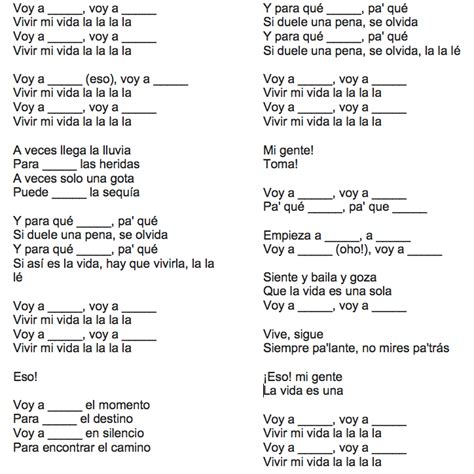 Voy a _____, voy a _____
Vivir mi vida la la la la
Voy a _____, voy a _____
Vivir mi vida la la la la

Voy a _____ (eso), voy a _____
Vivir mi vida la la la la
Voy a _____, voy a _____
Vivir mi vida la la la la

A veces llega la lluvia
Para _____ las heridas
A veces solo una gota
Puede _____ la sequía

Y para qué _____, pa' qué
Si duele una pena, se olvida
Y para qué _____, pa' qué
Si así es la vida, hay que vivirla, la la lé

Voy a _____, voy a _____
Vivir mi vida la la la la
Voy a _____, voy a _____
Vivir mi vida la la la la

Eso!

Voy a _____ el momento
Para _____ el destino
Voy a _____ en silencio
Para encontrar el camino

Y para qué _____, pa' qué
Si duele una pena, se olvida
Y para qué _____, pa' qué
Si duele una pena, se olvida, la la lé

Voy a _____, voy a _____
Vivir mi vida la la la la
Voy a _____, voy a _____
Vivir mi vida la la la la

Mi gente!
Toma!

Voy a _____, voy a _____
Pa' qué _____, pa' que _____

Empieza a _____, a _____
Voy a _____ (oho!), voy a _____

Siente y baila y goza
Que la vida es una sola
Voy a _____, voy a _____

Vive, sigue
Siempre pa'lante, no mires pa'trás

¡Eso! mi gente
La vida es una

Voy a _____, voy a _____
Vivir mi vida la la la la
Voy a _____, voy a _____
Vivir mi vida la la la la